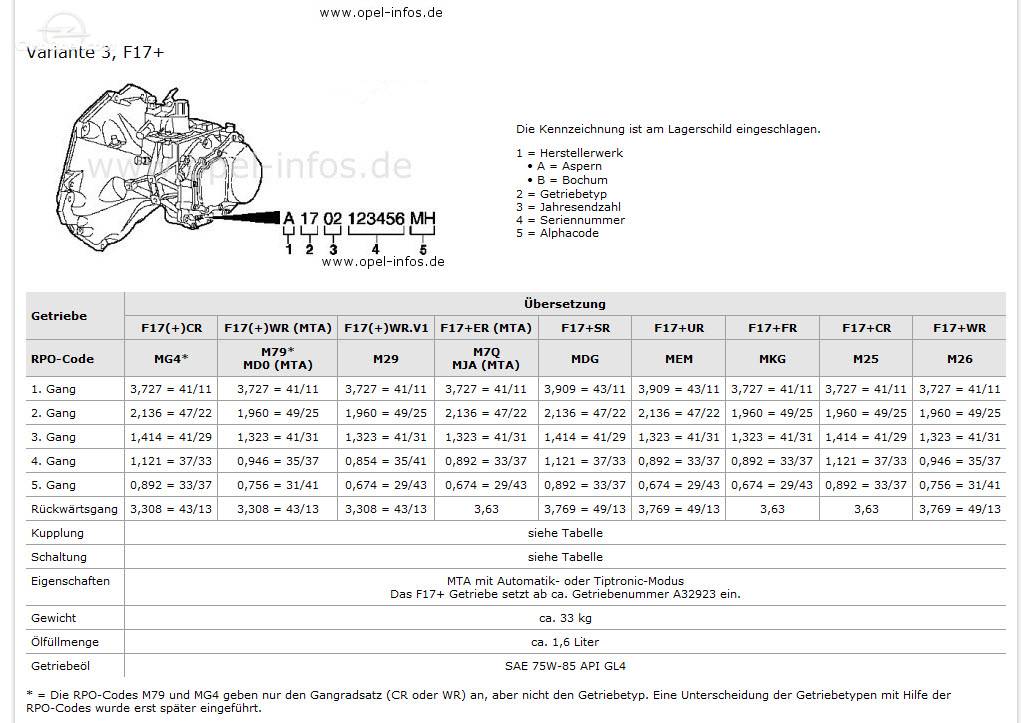 www.opel-infos.de

Variante 3, F17+

A 17 02 123456 MH
1 2 3 4 5
www.opel-infos.de

Die Kennzeichnung ist am Lagerschild eingeschlagen.

1 = Herstellerwerk
• A = Aspern
• B = Bochum
2 = Getriebetyp
3 = Jahresendzahl
4 = Seriennummer
5 = Alphacode

| Getriebe | Übersetzung | | | | | | | | |
|---|---|---|---|---|---|---|---|---|---|
| | F17(+)CR | F17(+)WR (MTA) | F17(+)WR.V1 | F17+ER (MTA) | F17+SR | F17+UR | F17+FR | F17+CR | F17+WR |
| RPO-Code | MG4* | M79* MD0 (MTA) | M29 | M7Q MJA (MTA) | MDG | MEM | MKG | M25 | M26 |
| 1. Gang | 3,727 = 41/11 | 3,727 = 41/11 | 3,727 = 41/11 | 3,727 = 41/11 | 3,909 = 43/11 | 3,909 = 43/11 | 3,727 = 41/11 | 3,727 = 41/11 | 3,727 = 41/11 |
| 2. Gang | 2,136 = 47/22 | 1,960 = 49/25 | 1,960 = 49/25 | 2,136 = 47/22 | 2,136 = 47/22 | 2,136 = 47/22 | 1,960 = 49/25 | 1,960 = 49/25 | 1,960 = 49/25 |
| 3. Gang | 1,414 = 41/29 | 1,323 = 41/31 | 1,323 = 41/31 | 1,323 = 41/31 | 1,414 = 41/29 | 1,323 = 41/31 | 1,323 = 41/31 | 1,414 = 41/29 | 1,323 = 41/31 |
| 4. Gang | 1,121 = 37/33 | 0,946 = 35/37 | 0,854 = 35/41 | 0,892 = 33/37 | 1,121 = 37/33 | 0,892 = 33/37 | 0,892 = 33/37 | 1,121 = 37/33 | 0,946 = 35/37 |
| 5. Gang | 0,892 = 33/37 | 0,756 = 31/41 | 0,674 = 29/43 | 0,674 = 29/43 | 0,892 = 33/37 | 0,674 = 29/43 | 0,674 = 29/43 | 0,892 = 33/37 | 0,756 = 31/41 |
| Rückwärtsgang | 3,308 = 43/13 | 3,308 = 43/13 | 3,308 = 43/13 | 3,63 | 3,769 = 49/13 | 3,769 = 49/13 | 3,63 | 3,63 | 3,769 = 49/13 |
| Kupplung | siehe Tabelle | | | | | | | | |
| Schaltung | siehe Tabelle | | | | | | | | |
| Eigenschaften | MTA mit Automatik- oder Tiptronic-Modus Das F17+ Getriebe setzt ab ca. Getriebenummer A32923 ein. | | | | | | | | |
| Gewicht | ca. 33 kg | | | | | | | | |
| Ölfüllmenge | ca. 1,6 Liter | | | | | | | | |
| Getriebeöl | SAE 75W-85 API GL4 | | | | | | | | |

* = Die RPO-Codes M79 und MG4 geben nur den Gangradsatz (CR oder WR) an, aber nicht den Getriebetyp. Eine Unterscheidung der Getriebetypen mit Hilfe der RPO-Codes wurde erst später eingeführt.